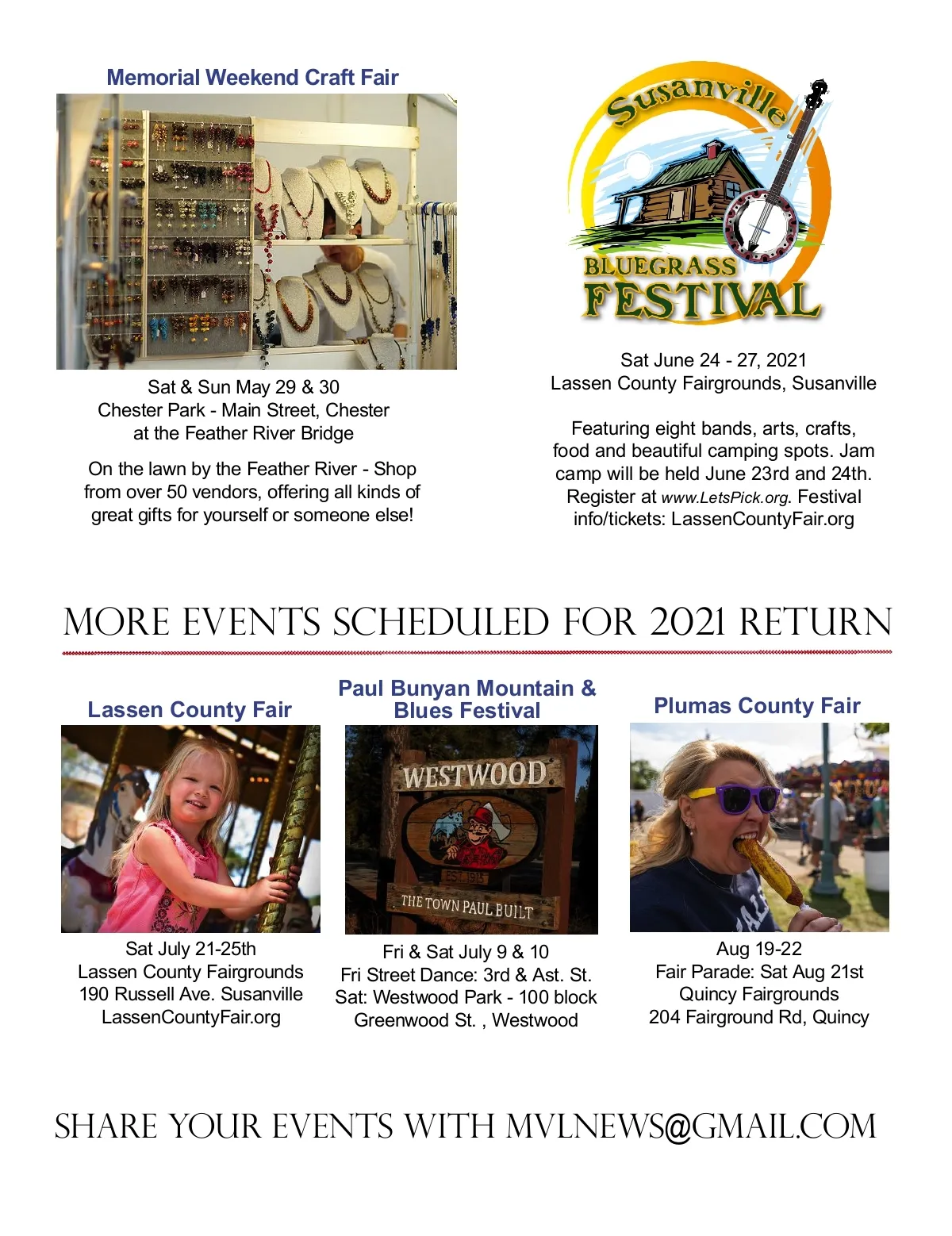 Memorial Weekend Craft Fair

Sat & Sun May 29 & 30
Chester Park - Main Street, Chester
at the Feather River Bridge

On the lawn by the Feather River - Shop from over 50 vendors, offering all kinds of great gifts for yourself or someone else!

Susanville
BLUEGRASS
FESTIVAL

Sat June 24 - 27, 2021
Lassen County Fairgrounds, Susanville

Featuring eight bands, arts, crafts, food and beautiful camping spots. Jam camp will be held June 23rd and 24th. Register at www.LetsPick.org. Festival info/tickets: LassenCountyFair.org

MORE EVENTS SCHEDULED FOR 2021 RETURN

Lassen County Fair

Sat July 21-25th
Lassen County Fairgrounds
190 Russell Ave. Susanville
LassenCountyFair.org

Paul Bunyan Mountain & Blues Festival

WESTWOOD
EST. 1913
THE TOWN PAUL BUILT

Fri & Sat July 9 & 10
Fri Street Dance: 3rd & Ast. St.
Sat: Westwood Park - 100 block Greenwood St. , Westwood

Plumas County Fair

Aug 19-22
Fair Parade: Sat Aug 21st
Quincy Fairgrounds
204 Fairground Rd, Quincy

SHARE YOUR EVENTS WITH MVLNEWS@GMAIL.COM